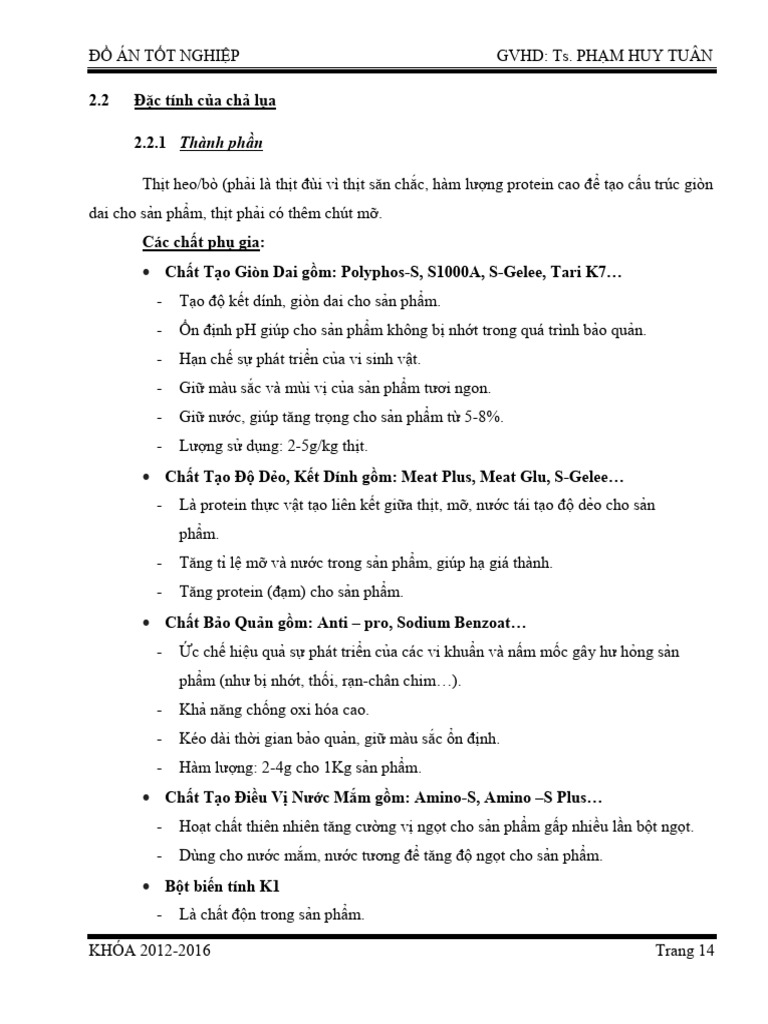 ĐỒ ÁN TỐT NGHIỆP GVHD: Ts. PHAM HUY TUÂN

2.2 Đặc tính của chả lụa

2.2.1 Thành phần

Thịt heo/bò (phải là thịt đùi vì thịt săn chắc, hàm lượng protein cao để tạo cấu trúc giòn dai cho sản phẩm, thịt phải có thêm chút mỡ.

Các chất phụ gia:

• Chất Tạo Giòn Dai gồm: Polyphos-S, S1000A, S-Gelee, Tari K7…
- Tạo độ kết dính, giòn dai cho sản phẩm.
- Ổn định pH giúp cho sản phẩm không bị nhớt trong quá trình bảo quản.
- Hạn chế sự phát triển của vi sinh vật.
- Giữ màu sắc và mùi vị của sản phẩm tươi ngon.
- Giữ nước, giúp tăng trọng cho sản phẩm từ 5-8%.
- Lượng sử dụng: 2-5g/kg thịt.

• Chất Tạo Độ Dẻo, Kết Dính gồm: Meat Plus, Meat Glu, S-Gelee…
- Là protein thực vật tạo liên kết giữa thịt, mỡ, nước tái tạo độ dẻo cho sản phẩm.
- Tăng tỉ lệ mỡ và nước trong sản phẩm, giúp hạ giá thành.
- Tăng protein (đạm) cho sản phẩm.

• Chất Bảo Quản gồm: Anti – pro, Sodium Benzoat…
- Ức chế hiệu quả sự phát triển của các vi khuẩn và nấm mốc gây hư hỏng sản phẩm (như bị nhớt, thối, rạn-chân chim…).
- Khả năng chống oxi hóa cao.
- Kéo dài thời gian bảo quản, giữ màu sắc ổn định.
- Hàm lượng: 2-4g cho 1Kg sản phẩm.

• Chất Tạo Điều Vị Nước Mắm gồm: Amino-S, Amino –S Plus…
- Hoạt chất thiên nhiên tăng cường vị ngọt cho sản phẩm gấp nhiều lần bột ngọt.
- Dùng cho nước mắm, nước tương để tăng độ ngọt cho sản phẩm.

• Bột biến tính K1
- Là chất độn trong sản phẩm.

KHÓA 2012-2016 Trang 14